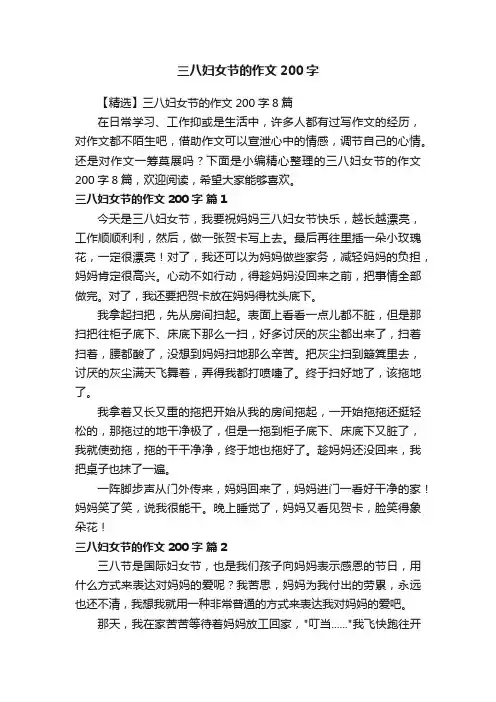 三八妇女节的作文 200 字

【精选】三八妇女节的作文 200 字 8 篇

在日常学习、工作抑或是生活中，许多人都有过写作文的经历，对作文都不陌生吧，借助作文可以宣泄心中的情感，调节自己的心情。还是对作文一筹莫展吗？下面是小编精心整理的三八妇女节的作文 200 字 8 篇，欢迎阅读，希望大家能够喜欢。

三八妇女节的作文 200 字 篇 1

今天是三八妇女节，我要祝妈妈三八妇女节快乐，越长越漂亮，工作顺顺利利，然后，做一张贺卡写上去。最后再往里插一朵小玫瑰花，一定很漂亮！对了，我还可以为妈妈做些家务，减轻妈妈的负担，妈妈肯定很高兴。心动不如行动，得趁妈妈没回来之前，把事情全部做完。对了，我还要把贺卡放在妈妈得枕头底下。

我拿起扫把，先从房间扫起。表面上看看一点儿都不脏，但是那扫把往柜子底下、床底下那么一扫，好多讨厌的灰尘都出来了，扫着扫着，腰都酸了，没想到妈妈扫地那么辛苦。把灰尘扫到簸箕里去，讨厌的灰尘满天飞舞着，弄得我都打喷嚏了。终于扫好地了，该拖地了。

我拿着又长又重的拖把开始从我的房间拖起，一开始拖拖还挺轻松的，那拖过的地干净极了，但是一拖到柜子底下、床底下又脏了，我就使劲拖，拖的干干净净，终于地也拖好了。趁妈妈还没回来，我把桌子也抹了一遍。

一阵脚步声从门外传来，妈妈回来了，妈妈进门一看好干净的家！妈妈笑了笑，说我很能干。晚上睡觉了，妈妈又看见贺卡，脸笑得象朵花！

三八妇女节的作文 200 字 篇 2

三八节是国际妇女节，也是我们孩子向妈妈表示感恩的节日，用什么方式来表达对妈妈的爱呢？我苦思，妈妈为我付出的劳累，永远也还不清，我想我就用一种非常普通的方式来表达我对妈妈的爱吧。

那天，我在家苦苦等待着妈妈放工回家，"叮当……"我飞快跑往开